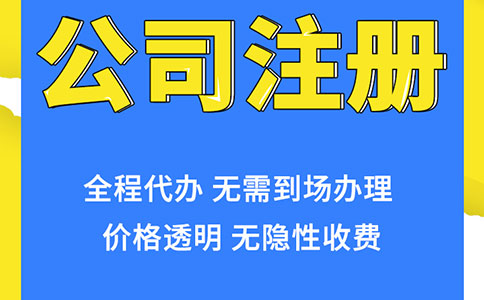 公司注册

全程代办 无需到场办理
价格透明 无隐性收费